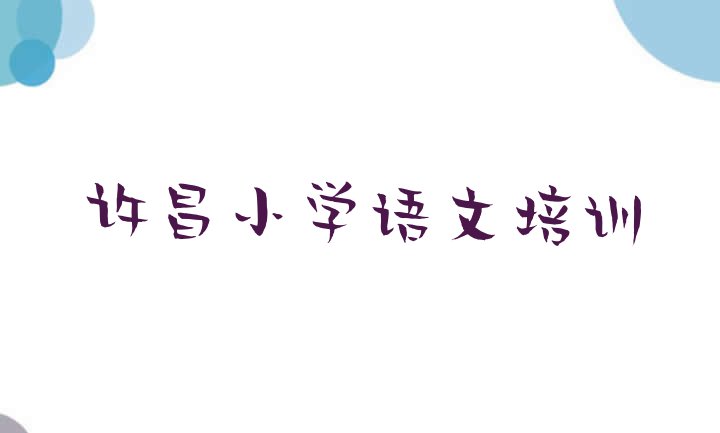 许昌小学语文培训